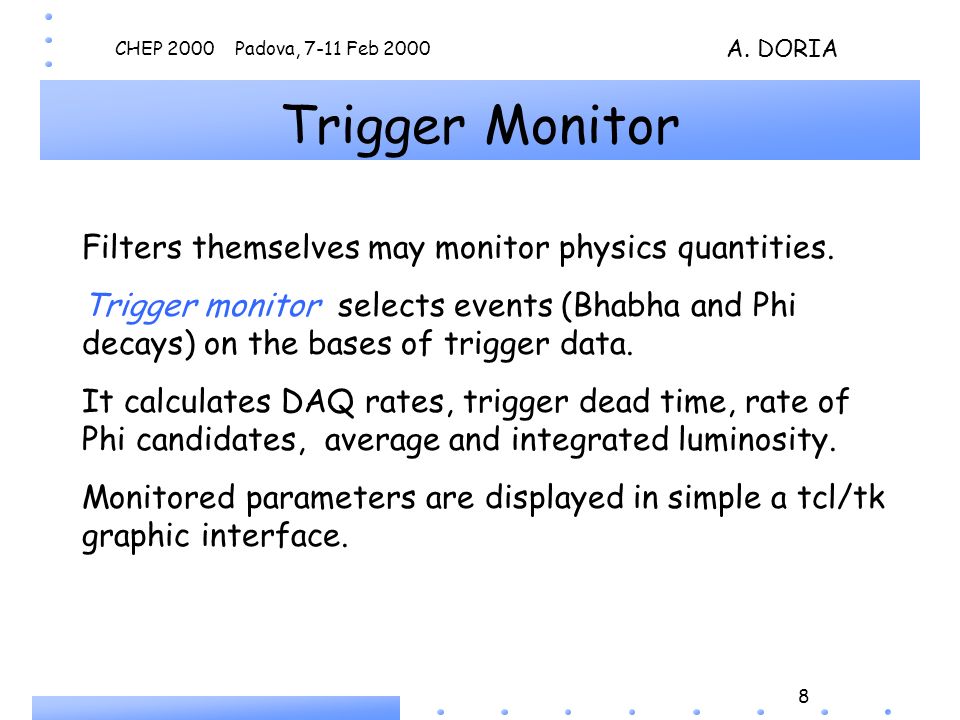 CHEP 2000 Padova, 7-11 Feb 2000

A. DORIA

Trigger Monitor

Filters themselves may monitor physics quantities.

Trigger monitor selects events (Bhabha and Phi decays) on the bases of trigger data.

It calculates DAQ rates, trigger dead time, rate of Phi candidates, average and integrated luminosity.

Monitored parameters are displayed in simple a tcl/tk graphic interface.

8